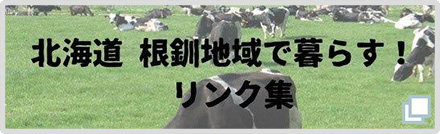 北海道 根釧地域で暮らす！
リンク集